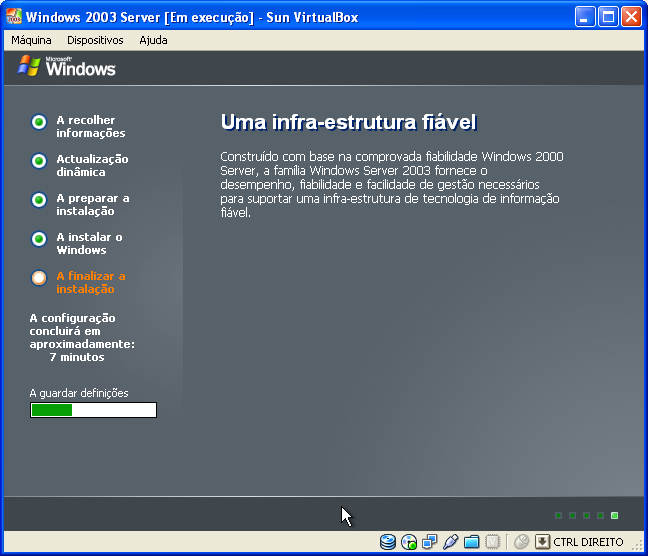 Windows 2003 Server [Em execução] - Sun VirtualBox

Máquina Dispositivos Ajuda

Microsoft Windows

A recolher informações

Actualização dinâmica

A preparar a instalação

A instalar o Windows

A finalizar a instalação

A configuração concluirá em aproximadamente: 7 minutos

A guardar definições

Uma infra-estrutura fiável

Construído com base na comprovada fiabilidade Windows 2000 Server, a família Windows Server 2003 fornece o desempenho, fiabilidade e facilidade de gestão necessários para suportar uma infra-estrutura de tecnologia de informação fiável.

CTRL DIREITO